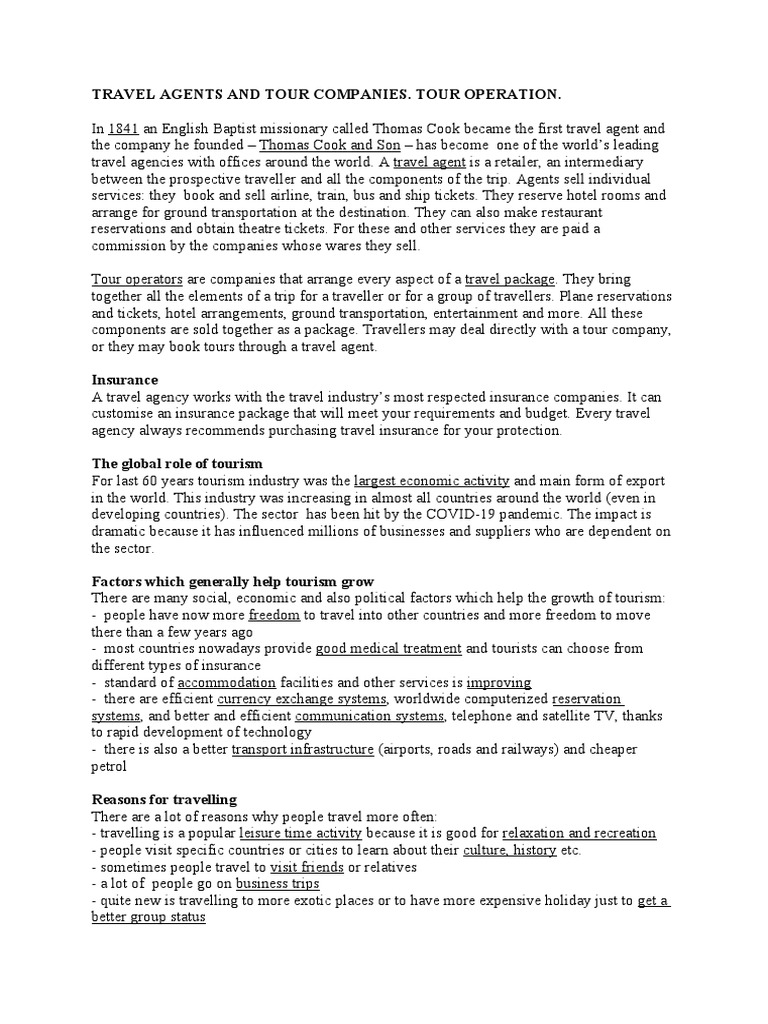 TRAVEL AGENTS AND TOUR COMPANIES. TOUR OPERATION.

In 1841 an English Baptist missionary called Thomas Cook became the first travel agent and the company he founded – Thomas Cook and Son – has become one of the world's leading travel agencies with offices around the world. A travel agent is a retailer, an intermediary between the prospective traveller and all the components of the trip. Agents sell individual services: they book and sell airline, train, bus and ship tickets. They reserve hotel rooms and arrange for ground transportation at the destination. They can also make restaurant reservations and obtain theatre tickets. For these and other services they are paid a commission by the companies whose wares they sell.

Tour operators are companies that arrange every aspect of a travel package. They bring together all the elements of a trip for a traveller or for a group of travellers. Plane reservations and tickets, hotel arrangements, ground transportation, entertainment and more. All these components are sold together as a package. Travellers may deal directly with a tour company, or they may book tours through a travel agent.

Insurance
A travel agency works with the travel industry's most respected insurance companies. It can customise an insurance package that will meet your requirements and budget. Every travel agency always recommends purchasing travel insurance for your protection.

The global role of tourism
For last 60 years tourism industry was the largest economic activity and main form of export in the world. This industry was increasing in almost all countries around the world (even in developing countries). The sector has been hit by the COVID-19 pandemic. The impact is dramatic because it has influenced millions of businesses and suppliers who are dependent on the sector.

Factors which generally help tourism grow
There are many social, economic and also political factors which help the growth of tourism:
- people have now more freedom to travel into other countries and more freedom to move there than a few years ago
- most countries nowadays provide good medical treatment and tourists can choose from different types of insurance
- standard of accommodation facilities and other services is improving
- there are efficient currency exchange systems, worldwide computerized reservation systems, and better and efficient communication systems, telephone and satellite TV, thanks to rapid development of technology
- there is also a better transport infrastructure (airports, roads and railways) and cheaper petrol

Reasons for travelling
There are a lot of reasons why people travel more often:
- travelling is a popular leisure time activity because it is good for relaxation and recreation
- people visit specific countries or cities to learn about their culture, history etc.
- sometimes people travel to visit friends or relatives
- a lot of people go on business trips
- quite new is travelling to more exotic places or to have more expensive holiday just to get a better group status